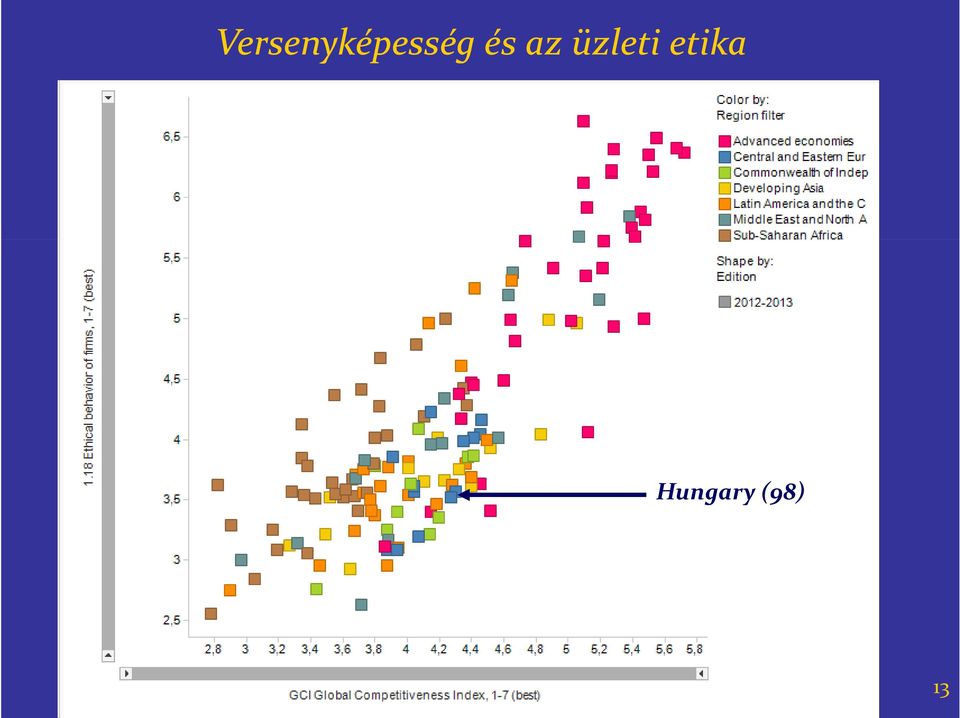 Versenyképesség és az üzleti etika

1.18 Ethical behavior of firms, 1-7 (best)

6,5
6
5,5
5
4,5
4
3,5
3
2,5

2,8 3 3,2 3,4 3,6 3,8 4 4,2 4,4 4,6 4,8 5 5,2 5,4 5,6 5,8

GCI Global Competitiveness Index, 1-7 (best)

Color by:
Region filter

Advanced economies
Central and Eastern Eur
Commonwealth of Indep
Developing Asia
Latin America and the C
Middle East and North A
Sub-Saharan Africa

Shape by:
Edition

2012-2013

Hungary (98)

13